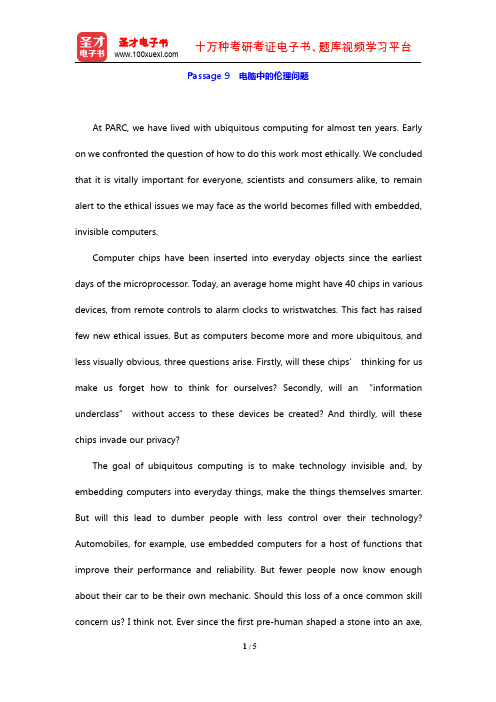 圣才电子书
圣才电子书
www.100xuexi.com
十万种考研考证电子书、题库视频学习平台

Passage 9 电脑中的伦理问题

At PARC, we have lived with ubiquitous computing for almost ten years. Early on we confronted the question of how to do this work most ethically. We concluded that it is vitally important for everyone, scientists and consumers alike, to remain alert to the ethical issues we may face as the world becomes filled with embedded, invisible computers.

Computer chips have been inserted into everyday objects since the earliest days of the microprocessor. Today, an average home might have 40 chips in various devices, from remote controls to alarm clocks to wristwatches. This fact has raised few new ethical issues. But as computers become more and more ubiquitous, and less visually obvious, three questions arise. Firstly, will these chips' thinking for us make us forget how to think for ourselves? Secondly, will an "information underclass" without access to these devices be created? And thirdly, will these chips invade our privacy?

The goal of ubiquitous computing is to make technology invisible and, by embedding computers into everyday things, make the things themselves smarter. But will this lead to dumber people with less control over their technology? Automobiles, for example, use embedded computers for a host of functions that improve their performance and reliability. But fewer people now know enough about their car to be their own mechanic. Should this loss of a once common skill concern us? I think not. Ever since the first pre-human shaped a stone into an axe,

1 / 5